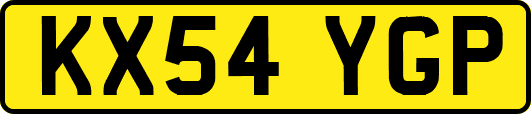 KX54 YGP